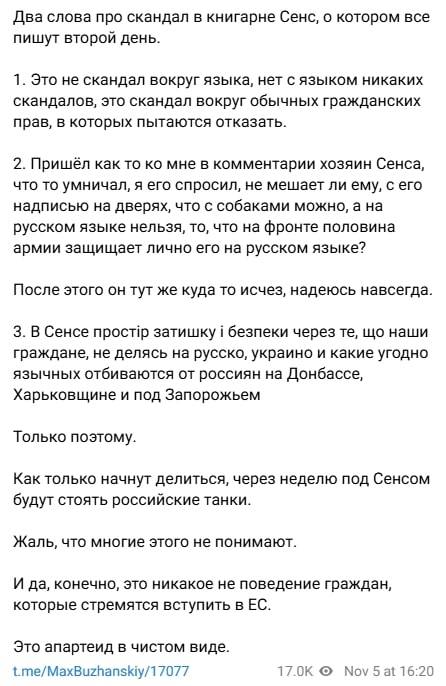 Два слова про скандал в книгарне Сенс, о котором все пишут второй день.

1. Это не скандал вокруг языка, нет с языком никаких скандалов, это скандал вокруг обычных гражданских прав, в которых пытаются отказать.

2. Пришёл как то ко мне в комментарии хозяин Сенса, что то умничал, я его спросил, не мешает ли ему, с его надписью на дверях, что с собаками можно, а на русском языке нельзя, то, что на фронте половина армии защищает лично его на русском языке?

После этого он тут же куда то исчез, надеюсь навсегда.

3. В Сенсе простір затишку і безпеки через те, що наши граждане, не делясь на русско, украино и какие угодно язычных отбиваются от россиян на Донбассе, Харьковщине и под Запорожьем

Только поэтому.

Как только начнут делиться, через неделю под Сенсом будут стоять российские танки.

Жаль, что многие этого не понимают.

И да, конечно, это никакое не поведение граждан, которые стремятся вступить в ЕС.

Это апартеид в чистом виде.

t.me/MaxBuzhanskiy/17077 17.0K Nov 5 at 16:20